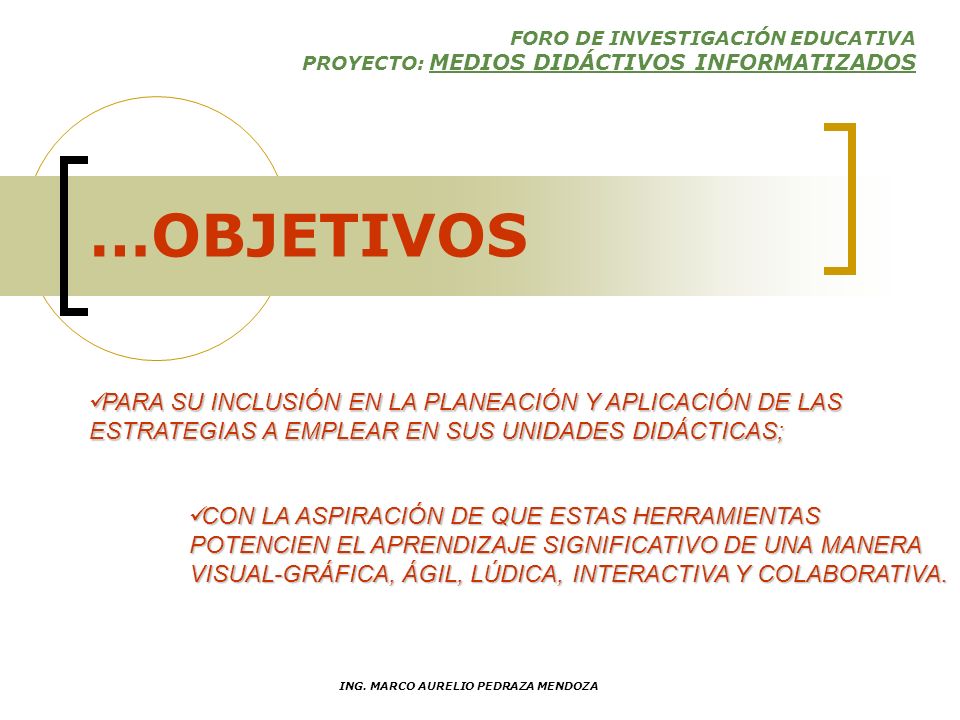 FORO DE INVESTIGACIÓN EDUCATIVA
PROYECTO: MEDIOS DIDÁCTIVOS INFORMATIZADOS

…OBJETIVOS

✓PARA SU INCLUSIÓN EN LA PLANEACIÓN Y APLICACIÓN DE LAS ESTRATEGIAS A EMPLEAR EN SUS UNIDADES DIDÁCTICAS;

✓CON LA ASPIRACIÓN DE QUE ESTAS HERRAMIENTAS POTENCIEN EL APRENDIZAJE SIGNIFICATIVO DE UNA MANERA VISUAL-GRÁFICA, ÁGIL, LÚDICA, INTERACTIVA Y COLABORATIVA.

ING. MARCO AURELIO PEDRAZA MENDOZA